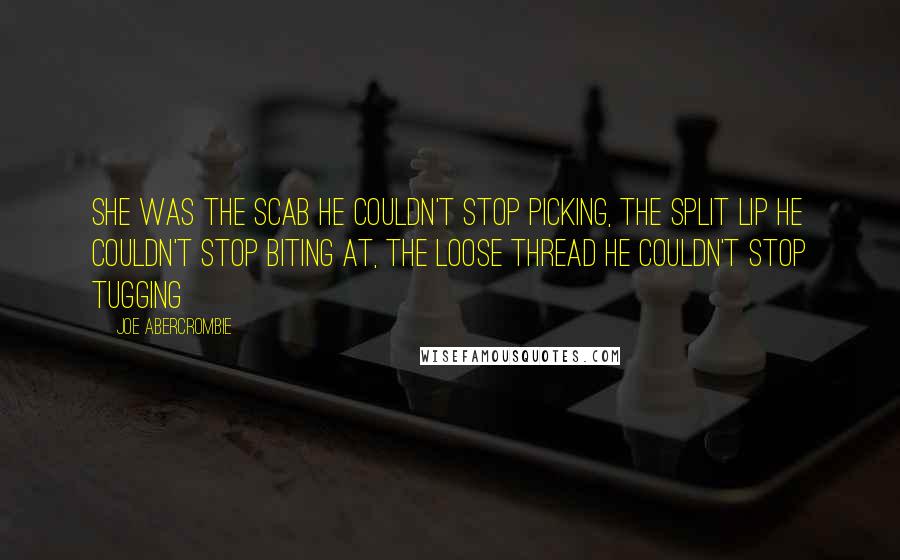 SHE WAS THE SCAB HE COULDN'T STOP PICKING, THE SPLIT LIP HE COULDN'T STOP BITING AT, THE LOOSE THREAD HE COULDN'T STOP TUGGING

JOE ABERCROMBIE

WISEFAMOUSQUOTES.COM